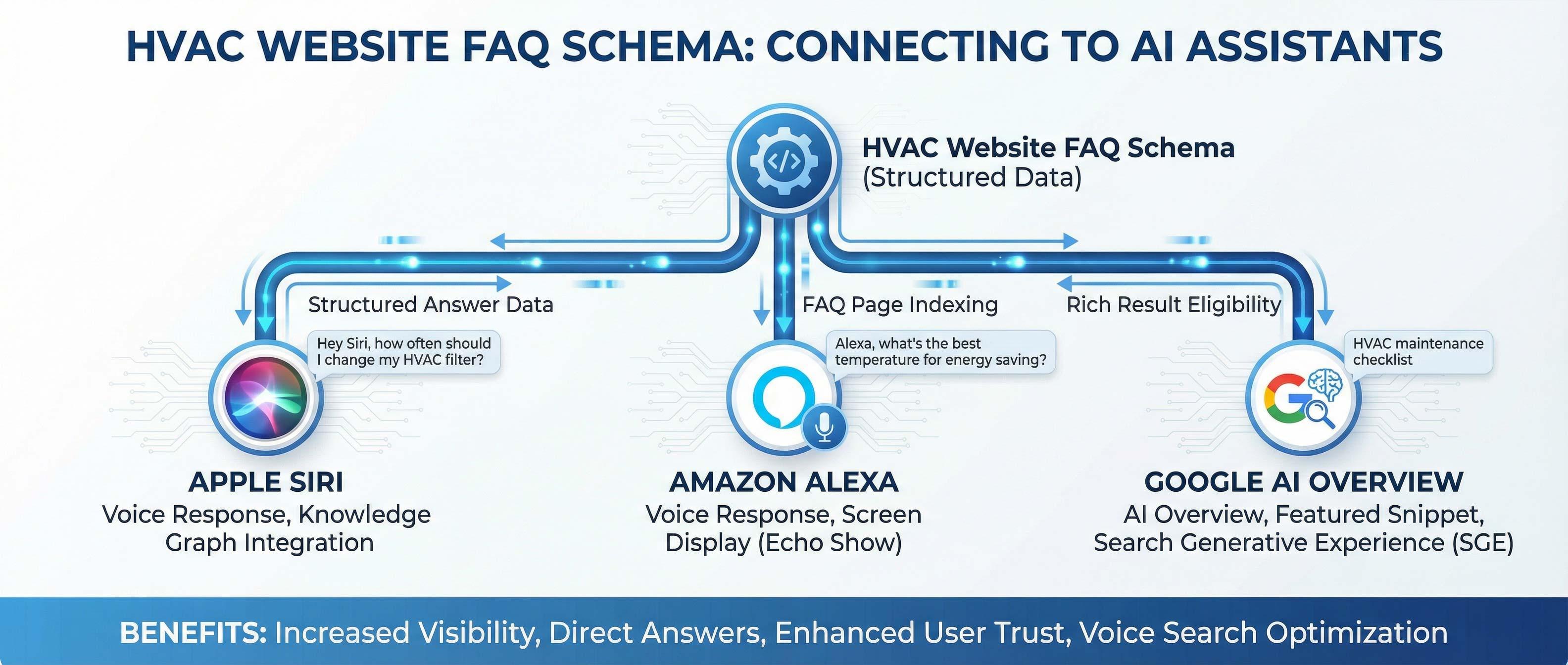 HVAC WEBSITE FAQ SCHEMA: CONNECTING TO AI ASSISTANTS

HVAC Website FAQ Schema
(Structured Data)

Structured Answer Data

FAQ Page Indexing

Rich Result Eligibility

Hey Siri, how often should I change my HVAC filter?

Alexa, what's the best temperature for energy saving?

HVAC maintenance checklist

APPLE SIRI
Voice Response, Knowledge Graph Integration

AMAZON ALEXA
Voice Response, Screen Display (Echo Show)

GOOGLE AI OVERVIEW
AI Overview, Featured Snippet, Search Generative Experience (SGE)

BENEFITS: Increased Visibility, Direct Answers, Enhanced User Trust, Voice Search Optimization